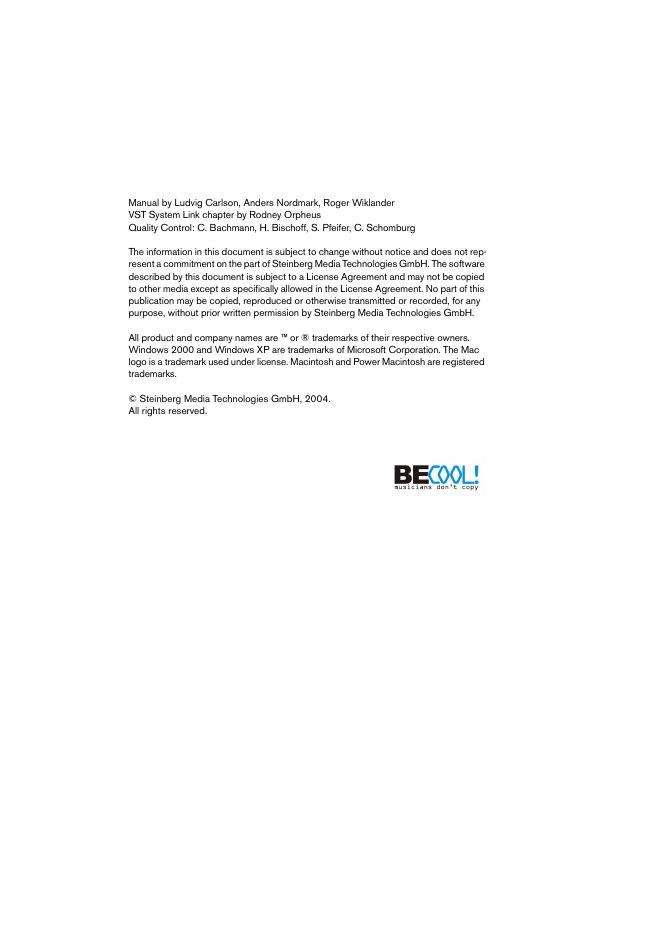 Manual by Ludvig Carlson, Anders Nordmark, Roger Wiklander
VST System Link chapter by Rodney Orpheus
Quality Control: C. Bachmann, H. Bischoff, S. Pfeifer, C. Schomburg

The information in this document is subject to change without notice and does not represent a commitment on the part of Steinberg Media Technologies GmbH. The software described by this document is subject to a License Agreement and may not be copied to other media except as specifically allowed in the License Agreement. No part of this publication may be copied, reproduced or otherwise transmitted or recorded, for any purpose, without prior written permission by Steinberg Media Technologies GmbH.

All product and company names are ™ or ® trademarks of their respective owners. Windows 2000 and Windows XP are trademarks of Microsoft Corporation. The Mac logo is a trademark used under license. Macintosh and Power Macintosh are registered trademarks.

© Steinberg Media Technologies GmbH, 2004.
All rights reserved.

BECOOL!
musicians don't copy